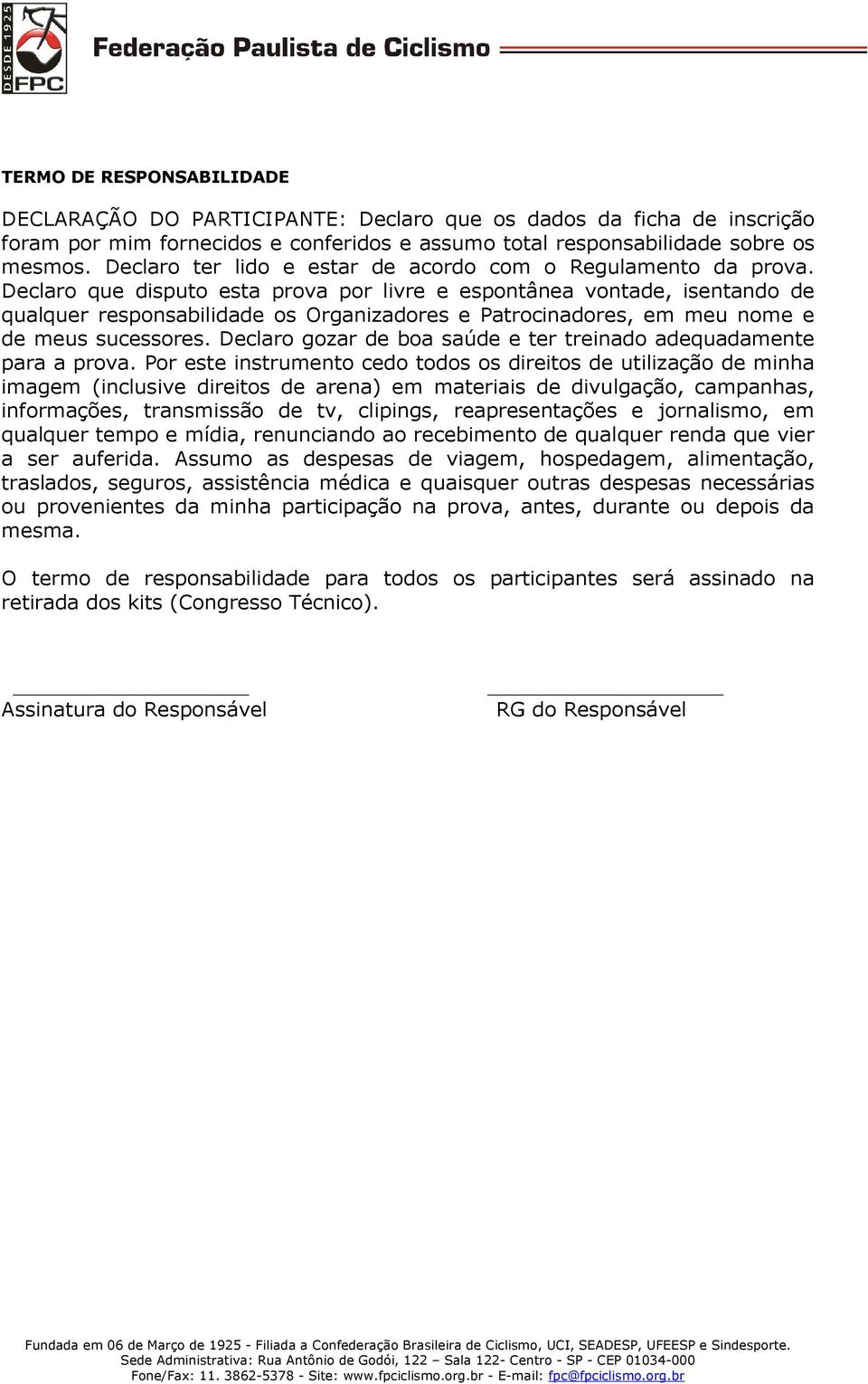 DESDE 1925
FPC
Federação Paulista de Ciclismo

TERMO DE RESPONSABILIDADE

DECLARAÇÃO DO PARTICIPANTE: Declaro que os dados da ficha de inscrição foram por mim fornecidos e conferidos e assumo total responsabilidade sobre os mesmos. Declaro ter lido e estar de acordo com o Regulamento da prova. Declaro que disputo esta prova por livre e espontânea vontade, isentando de qualquer responsabilidade os Organizadores e Patrocinadores, em meu nome e de meus sucessores. Declaro gozar de boa saúde e ter treinado adequadamente para a prova. Por este instrumento cedo todos os direitos de utilização de minha imagem (inclusive direitos de arena) em materiais de divulgação, campanhas, informações, transmissão de tv, clipings, reapresentações e jornalismo, em qualquer tempo e mídia, renunciando ao recebimento de qualquer renda que vier a ser auferida. Assumo as despesas de viagem, hospedagem, alimentação, traslados, seguros, assistência médica e quaisquer outras despesas necessárias ou provenientes da minha participação na prova, antes, durante ou depois da mesma.

O termo de responsabilidade para todos os participantes será assinado na retirada dos kits (Congresso Técnico).

Assinatura do Responsável

RG do Responsável

Fundada em 06 de Março de 1925 - Filiada a Confederação Brasileira de Ciclismo, UCI, SEADESP, UFEESP e Sindesporte.
Sede Administrativa: Rua Antônio de Godói, 122 – Sala 122- Centro - SP - CEP 01034-000
Fone/Fax: 11. 3862-5378 - Site: www.fpciclismo.org.br - E-mail: fpc@fpciclismo.org.br